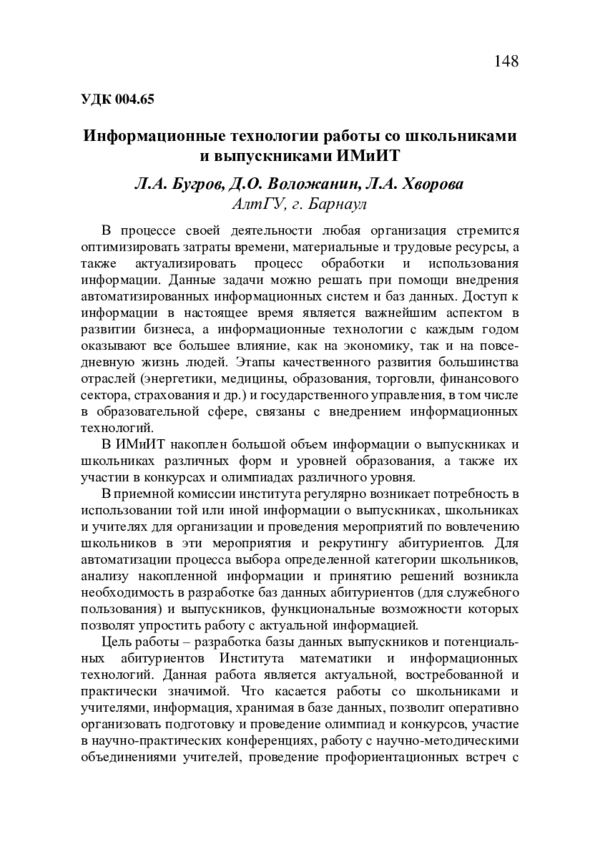 148

УДК 004.65

Информационные технологии работы со школьниками и выпускниками ИМиИТ

Л.А. Бугров, Д.О. Воложанин, Л.А. Хворова
АлтГУ, г. Барнаул

В процессе своей деятельности любая организация стремится оптимизировать затраты времени, материальные и трудовые ресурсы, а также актуализировать процесс обработки и использования информации. Данные задачи можно решать при помощи внедрения автоматизированных информационных систем и баз данных. Доступ к информации в настоящее время является важнейшим аспектом в развитии бизнеса, а информационные технологии с каждым годом оказывают все большее влияние, как на экономику, так и на повседневную жизнь людей. Этапы качественного развития большинства отраслей (энергетики, медицины, образования, торговли, финансового сектора, страхования и др.) и государственного управления, в том числе в образовательной сфере, связаны с внедрением информационных технологий.

В ИМиИТ накоплен большой объем информации о выпускниках и школьниках различных форм и уровней образования, а также их участии в конкурсах и олимпиадах различного уровня.

В приемной комиссии института регулярно возникает потребность в использовании той или иной информации о выпускниках, школьниках и учителях для организации и проведения мероприятий по вовлечению школьников в эти мероприятия и рекрутингу абитуриентов. Для автоматизации процесса выбора определенной категории школьников, анализу накопленной информации и принятию решений возникла необходимость в разработке баз данных абитуриентов (для служебного пользования) и выпускников, функциональные возможности которых позволят упростить работу с актуальной информацией.

Цель работы – разработка базы данных выпускников и потенциальных абитуриентов Института математики и информационных технологий. Данная работа является актуальной, востребованной и практически значимой. Что касается работы со школьниками и учителями, информация, хранимая в базе данных, позволит оперативно организовать подготовку и проведение олимпиад и конкурсов, участие в научно-практических конференциях, работу с научно-методическими объединениями учителей, проведение профориентационных встреч с